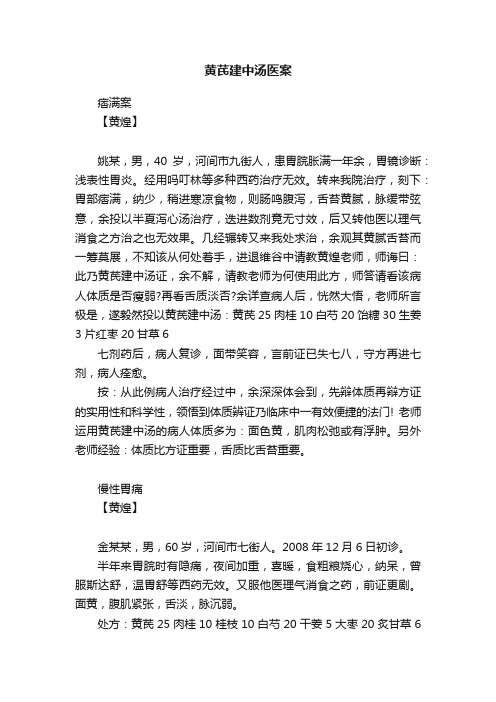 黄芪建中汤医案

痞满案

【黄煌】

姚某，男，40 岁，河间市九街人，患胃脘胀满一年余，胃镜诊断：浅表性胃炎。经用吗叮林等多种西药治疗无效。转来我院治疗，刻下：胃部痞满，纳少，稍进寒凉食物，则肠鸣腹泻，舌苔黄腻，脉缓带弦意，余投以半夏泻心汤治疗，迭进数剂竟无寸效，后又转他医以理气消食之方治之也无效果。几经辗转又来我处求治，余观其黄腻舌苔而一筹莫展，不知该从何处着手，进退维谷中请教黄煌老师，师诲曰：此乃黄芪建中汤证，余不解，请教老师为何使用此方，师答请看该病人体质是否瘦弱?再看舌质淡否?余详查病人后，恍然大悟，老师所言极是，遂毅然投以黄芪建中汤：黄芪 25 肉桂 10 白芍 20 饴糖 30 生姜 3 片红枣 20 甘草 6

七剂药后，病人复诊，面带笑容，言前证已失七八，守方再进七剂，病人痊愈。

按：从此例病人治疗经过中，余深深体会到，先辩体质再辩方证的实用性和科学性，领悟到体质辨证乃临床中一有效便捷的法门！老师运用黄芪建中汤的病人体质多为：面色黄，肌肉松弛或有浮肿。另外老师经验：体质比方证重要，舌质比舌苔重要。

慢性胃痛

【黄煌】

金某某，男，60 岁，河间市七街人。2008 年 12 月 6 日初诊。

半年来胃脘时有隐痛，夜间加重，喜暖，食粗粮烧心，纳呆，曾服斯达舒，温胃舒等西药无效。又服他医理气消食之药，前证更剧。面黄，腹肌紧张，舌淡，脉沉弱。

处方：黄芪 25 肉桂 10 桂枝 10 白芍 20 干姜 5 大枣 20 炙甘草 6